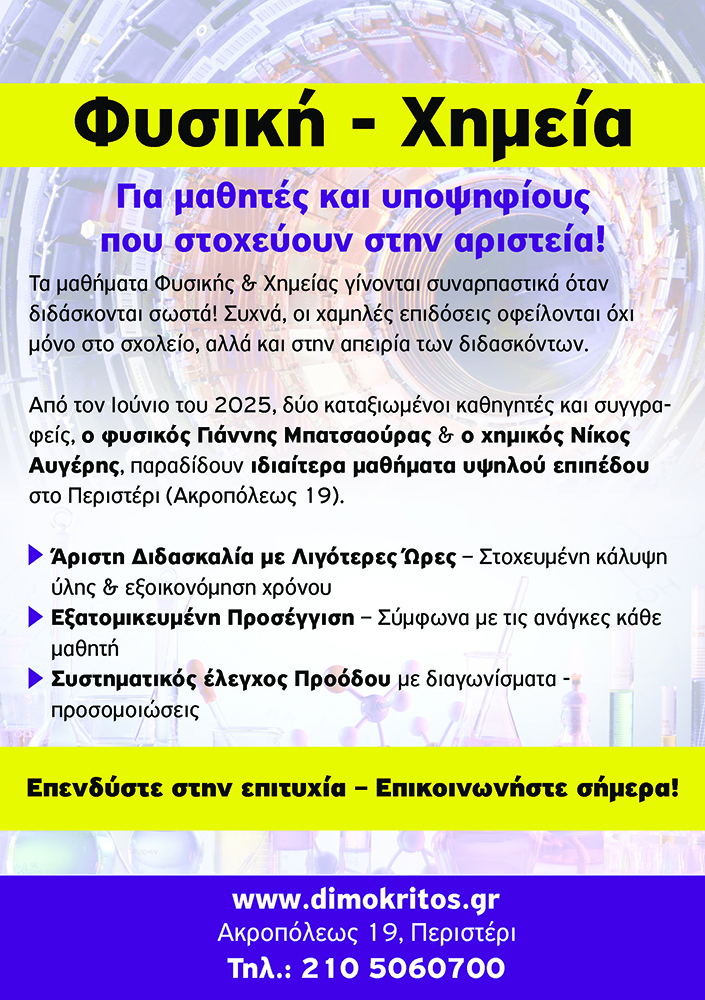 Φυσική - Χημεία

Για μαθητές και υποψηφίους που στοχεύουν στην αριστεία!

Τα μαθήματα Φυσικής & Χημείας γίνονται συναρπαστικά όταν διδάσκονται σωστά! Συχνά, οι χαμηλές επιδόσεις οφείλονται όχι μόνο στο σχολείο, αλλά και στην απειρία των διδασκόντων.

Από τον Ιούνιο του 2025, δύο καταξιωμένοι καθηγητές και συγγραφείς, ο φυσικός Γιάννης Μπατσαούρας & ο χημικός Νίκος Αυγέρης, παραδίδουν ιδιαίτερα μαθήματα υψηλού επιπέδου στο Περιστέρι (Ακροπόλεως 19).

Άριστη Διδασκαλία με Λιγότερες Ώρες – Στοχευμένη κάλυψη ύλης & εξοικονόμηση χρόνου

Εξατομικευμένη Προσέγγιση – Σύμφωνα με τις ανάγκες κάθε μαθητή

Συστηματικός έλεγχος Προόδου με διαγωνίσματα - προσομοιώσεις

Επενδύστε στην επιτυχία – Επικοινωνήστε σήμερα!

www.dimokritos.gr
Ακροπόλεως 19, Περιστέρι
Τηλ.: 210 5060700